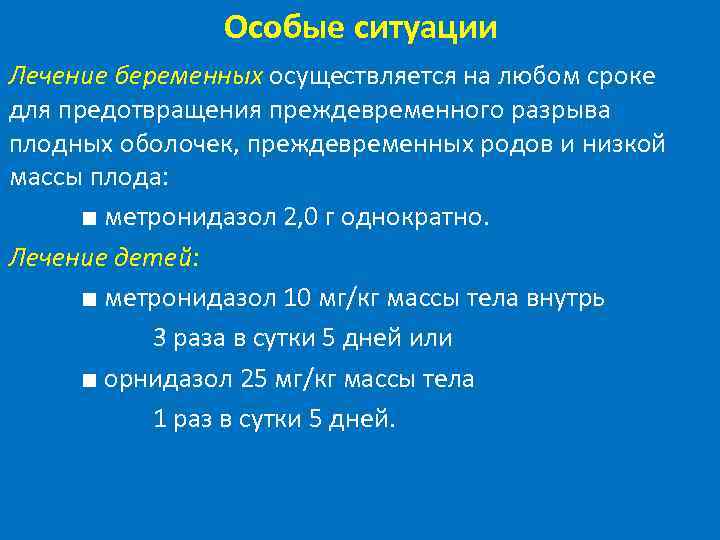 Особые ситуации

Лечение беременных осуществляется на любом сроке для предотвращения преждевременного разрыва плодных оболочек, преждевременных родов и низкой массы плода:

■ метронидазол 2,0 г однократно.

Лечение детей:

■ метронидазол 10 мг/кг массы тела внутрь
3 раза в сутки 5 дней или

■ орнидазол 25 мг/кг массы тела
1 раз в сутки 5 дней.